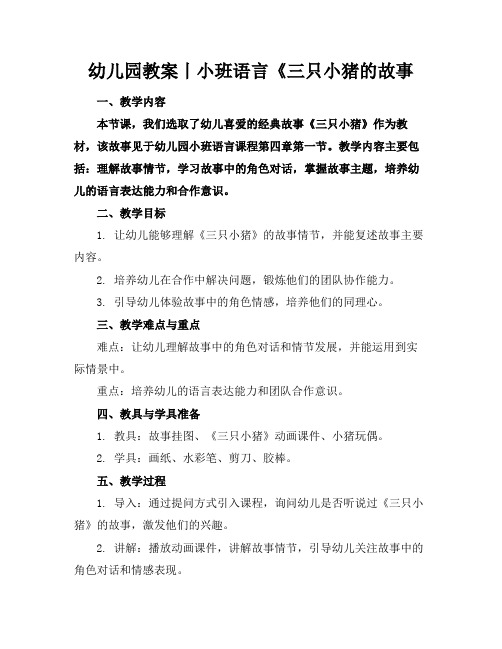 幼儿园教案丨小班语言《三只小猪的故事

一、教学内容

本节课，我们选取了幼儿喜爱的经典故事《三只小猪》作为教材，该故事见于幼儿园小班语言课程第四章第一节。教学内容主要包括：理解故事情节，学习故事中的角色对话，掌握故事主题，培养幼儿的语言表达能力和合作意识。

二、教学目标

1. 让幼儿能够理解《三只小猪》的故事情节，并能复述故事主要内容。

2. 培养幼儿在合作中解决问题，锻炼他们的团队协作能力。

3. 引导幼儿体验故事中的角色情感，培养他们的同理心。

三、教学难点与重点

难点：让幼儿理解故事中的角色对话和情节发展，并能运用到实际情景中。

重点：培养幼儿的语言表达能力和团队合作意识。

四、教具与学具准备

1. 教具：故事挂图、《三只小猪》动画课件、小猪玩偶。

2. 学具：画纸、水彩笔、剪刀、胶棒。

五、教学过程

1. 导入：通过提问方式引入课程，询问幼儿是否听说过《三只小猪》的故事，激发他们的兴趣。

2. 讲解：播放动画课件，讲解故事情节，引导幼儿关注故事中的角色对话和情感表现。